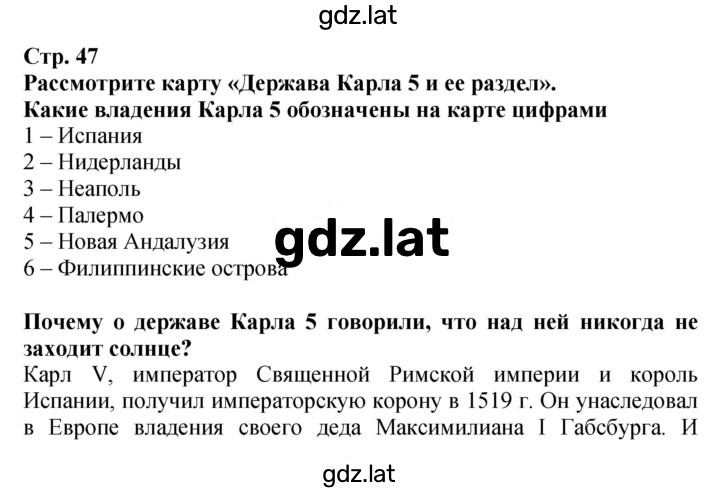 gdz.lat

Стр. 47
Рассмотрите карту «Держава Карла 5 и ее раздел».
Какие владения Карла 5 обозначены на карте цифрами
1 – Испания
2 – Нидерланды
3 – Неаполь
4 – Палермо
5 – Новая Андалузия
6 – Филиппинские острова

gdz.lat

Почему о державе Карла 5 говорили, что над ней никогда не заходит солнце?
Карл V, император Священной Римской империи и король Испании, получил императорскую корону в 1519 г. Он унаследовал в Европе владения своего деда Максимилиана I Габсбурга. И

gdz.lat